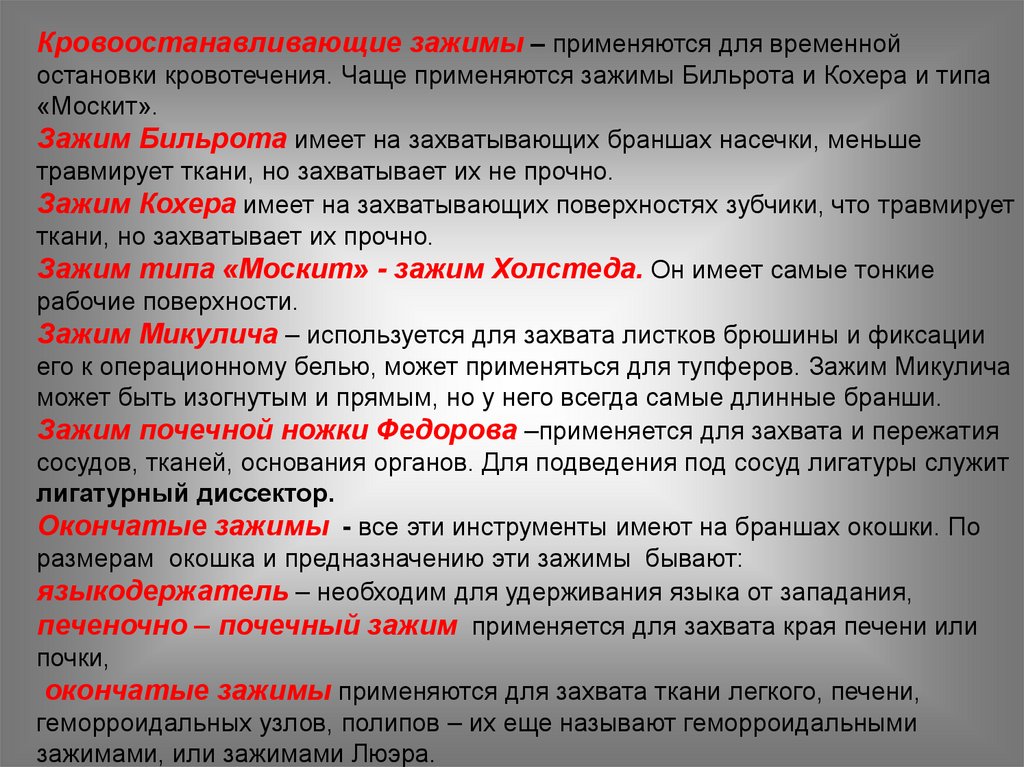 Кровоостанавливающие зажимы – применяются для временной остановки кровотечения. Чаще применяются зажимы Бильрота и Кохера и типа «Москит».
Зажим Бильрота имеет на захватывающих браншах насечки, меньше травмирует ткани, но захватывает их не прочно.
Зажим Кохера имеет на захватывающих поверхностях зубчики, что травмирует ткани, но захватывает их прочно.
Зажим типа «Москит» - зажим Холстеда. Он имеет самые тонкие рабочие поверхности.
Зажим Микулича – используется для захвата листков брюшины и фиксации его к операционному белью, может применяться для тупферов. Зажим Микулича может быть изогнутым и прямым, но у него всегда самые длинные бранши.
Зажим почечной ножки Федорова –применяется для захвата и пережатия сосудов, тканей, основания органов. Для подведения под сосуд лигатуры служит лигатурный диссектор.
Окончатые зажимы - все эти инструменты имеют на браншах окошки. По размерам окошка и предназначению эти зажимы бывают:
языкодержатель – необходим для удерживания языка от западания,
печеночно – почечный зажим применяется для захвата края печени или почки,
окончатые зажимы применяются для захвата ткани легкого, печени, геморроидальных узлов, полипов – их еще называют геморроидальными зажимами, или зажимами Люэра.